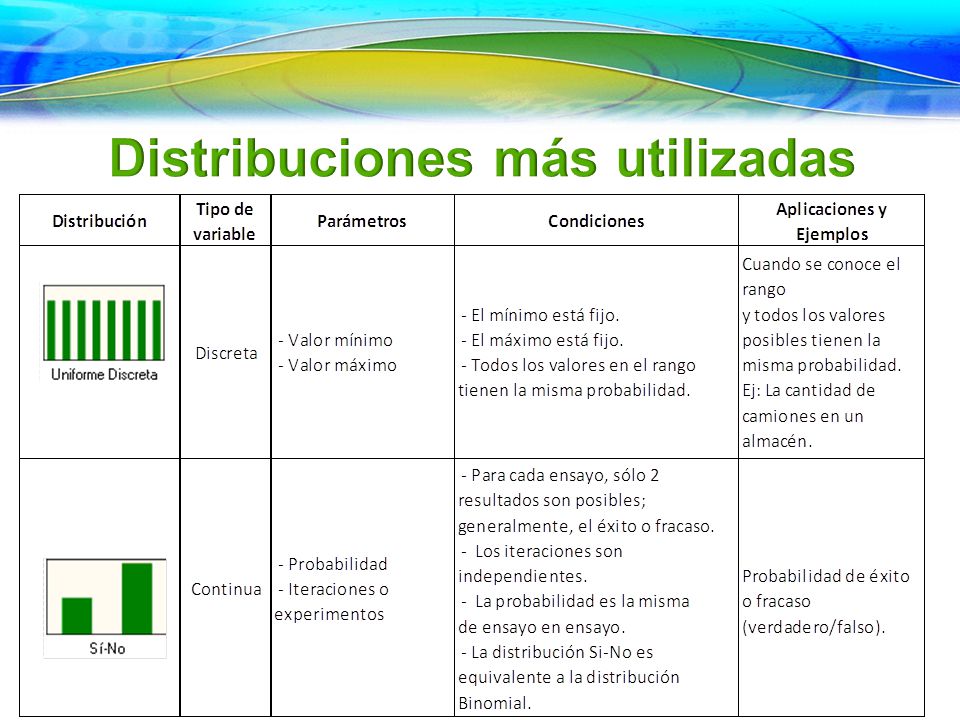 Distribuciones más utilizadas

| Distribución | Tipo de variable | Parámetros | Condiciones | Aplicaciones y Ejemplos |
|---|---|---|---|---|
| Uniforme Discreta | Discreta | - Valor mínimo - Valor máximo | - El mínimo está fijo. - El máximo está fijo. - Todos los valores en el rango tienen la misma probabilidad. | Cuando se conoce el rango y todos los valores posibles tienen la misma probabilidad. Ej: La cantidad de camiones en un almacén. |
| Sí-No | Continua | - Probabilidad - Iteraciones o experimentos | - Para cada ensayo, sólo 2 resultados son posibles; generalmente, el éxito o fracaso. - Los iteraciones son independientes. - La probabilidad es la misma de ensayo en ensayo. - La distribución Si-No es equivalente a la distribución Binomial. | Probabilidad de éxito o fracaso (verdadero/falso). |